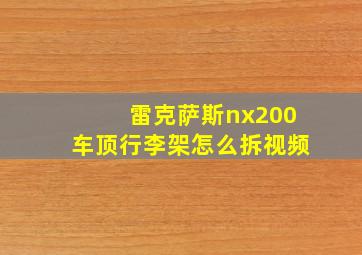 雷克萨斯nx200
车顶行李架怎么拆视频